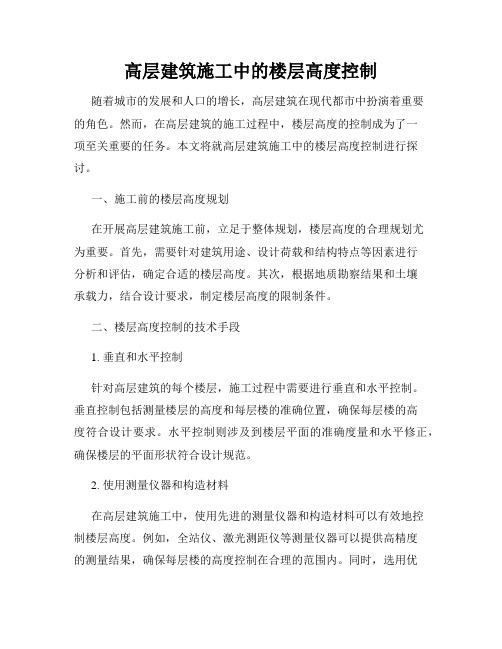 高层建筑施工中的楼层高度控制

随着城市的发展和人口的增长，高层建筑在现代都市中扮演着重要的角色。然而，在高层建筑的施工过程中，楼层高度的控制成为了一项至关重要的任务。本文将就高层建筑施工中的楼层高度控制进行探讨。

一、施工前的楼层高度规划

在开展高层建筑施工前，立足于整体规划，楼层高度的合理规划尤为重要。首先，需要针对建筑用途、设计荷载和结构特点等因素进行分析和评估，确定合适的楼层高度。其次，根据地质勘察结果和土壤承载力，结合设计要求，制定楼层高度的限制条件。

二、楼层高度控制的技术手段

1. 垂直和水平控制

针对高层建筑的每个楼层，施工过程中需要进行垂直和水平控制。垂直控制包括测量楼层的高度和每层楼的准确位置，确保每层楼的高度符合设计要求。水平控制则涉及到楼层平面的准确度量和水平修正，确保楼层的平面形状符合设计规范。

2. 使用测量仪器和构造材料

在高层建筑施工中，使用先进的测量仪器和构造材料可以有效地控制楼层高度。例如，全站仪、激光测距仪等测量仪器可以提供高精度的测量结果，确保每层楼的高度控制在合理的范围内。同时，选用优